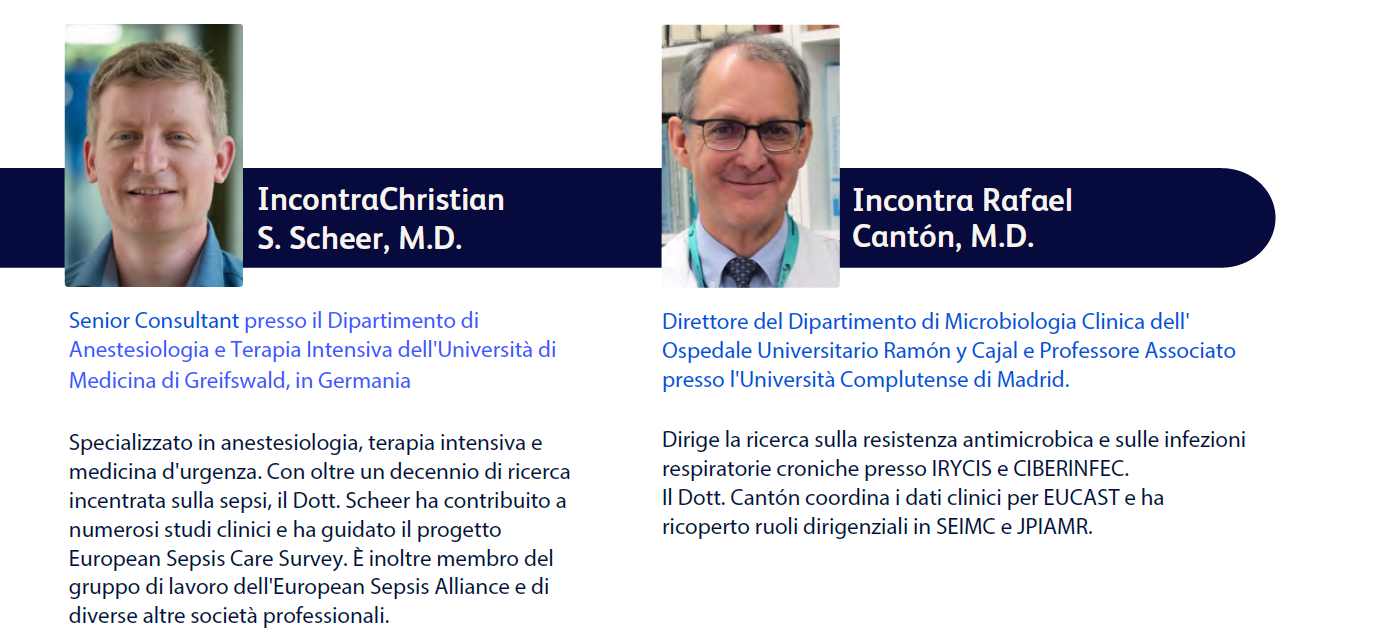 IncontraChristian S. Scheer, M.D.

Senior Consultant presso il Dipartimento di Anestesiologia e Terapia Intensiva dell'Università di Medicina di Greifswald, in Germania

Specializzato in anestesiologia, terapia intensiva e medicina d'urgenza. Con oltre un decennio di ricerca incentrata sulla sepsi, il Dott. Scheer ha contribuito a numerosi studi clinici e ha guidato il progetto European Sepsis Care Survey. È inoltre membro del gruppo di lavoro dell'European Sepsis Alliance e di diverse altre società professionali.

Incontra Rafael Cantón, M.D.

Direttore del Dipartimento di Microbiologia Clinica dell' Ospedale Universitario Ramón y Cajal e Professore Associato presso l'Università Complutense di Madrid.

Dirige la ricerca sulla resistenza antimicrobica e sulle infezioni respiratorie croniche presso IRYCIS e CIBERINFEC.
Il Dott. Cantón coordina i dati clinici per EUCAST e ha ricoperto ruoli dirigenziali in SEIMC e JPIAMR.